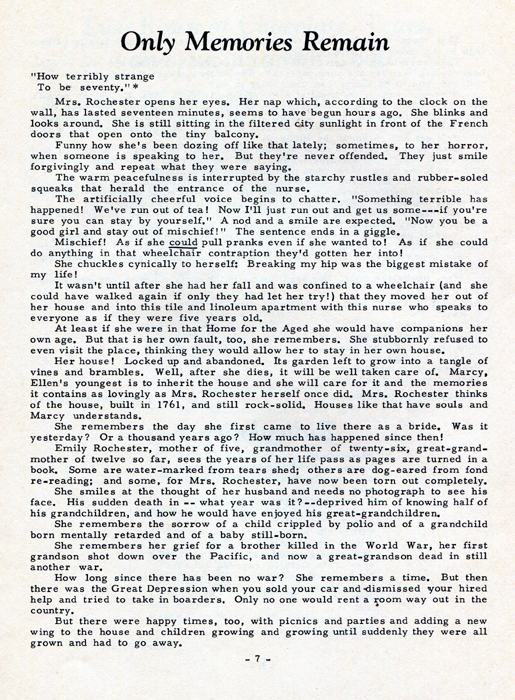 Only Memories Remain

"How terribly strange
To be seventy."*

Mrs. Rochester opens her eyes. Her nap which, according to the clock on the wall, has lasted seventeen minutes, seems to have begun hours ago. She blinks and looks around. She is still sitting in the filtered city sunlight in front of the French doors that open onto the tiny balcony.

Funny how she's been dozing off like that lately; sometimes, to her horror, when someone is speaking to her. But they're never offended. They just smile forgivingly and repeat what they were saying.

The warm peacefulness is interrupted by the starchy rustles and rubber-soled squeaks that herald the entrance of the nurse.

The artificially cheerful voice begins to chatter. "Something terrible has happened! We've run out of tea! Now I'll just run out and get us some---if you're sure you can stay by yourself." A nod and a smile are expected. "Now you be a good girl and stay out of mischief!" The sentence ends in a giggle.

Mischief! As if she could pull pranks even if she wanted to! As if she could do anything in that wheelchair contraption they'd gotten her into!

She chuckles cynically to herself: Breaking my hip was the biggest mistake of my life!

It wasn't until after she had her fall and was confined to a wheelchair (and she could have walked again if only they had let her try!) that they moved her out of her house and into this tile and linoleum apartment with this nurse who speaks to everyone as if they were five years old.

At least if she were in that Home for the Aged she would have companions her own age. But that is her own fault, too, she remembers. She stubbornly refused to even visit the place, thinking they would allow her to stay in her own house.

Her house! Locked up and abandoned. Its garden left to grow into a tangle of vines and brambles. Well, after she dies, it will be well taken care of. Marcy, Ellen's youngest is to inherit the house and she will care for it and the memories it contains as lovingly as Mrs. Rochester herself once did. Mrs. Rochester thinks of the house, built in 1761, and still rock-solid. Houses like that have souls and Marcy understands.

She remembers the day she first came to live there as a bride. Was it yesterday? Or a thousand years ago? How much has happened since then!

Emily Rochester, mother of five, grandmother of twenty-six, great-grandmother of twelve so far, sees the years of her life pass as pages are turned in a book. Some are water-marked from tears shed; others are dog-eared from fond re-reading; and some, for Mrs. Rochester, have now been torn out completely.

She smiles at the thought of her husband and needs no photograph to see his face. His sudden death in -- what year was it?--deprived him of knowing half of his grandchildren, and how he would have enjoyed his great-grandchildren.

She remembers the sorrow of a child crippled by polio and of a grandchild born mentally retarded and of a baby still-born.

She remembers her grief for a brother killed in the World War, her first grandson shot down over the Pacific, and now a great-grandson dead in still another war.

How long since there has been no war? She remembers a time. But then there was the Great Depression when you sold your car and dismissed your hired help and tried to take in boarders. Only no one would rent a room way out in the country.

But there were happy times, too, with picnics and parties and adding a new wing to the house and children growing and growing until suddenly they were all grown and had to go away.

- 7 -